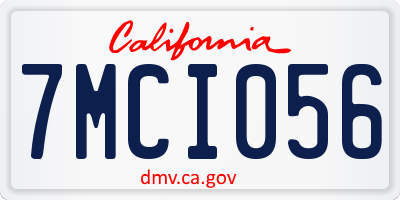 California

7MCI056

dmv.ca.gov